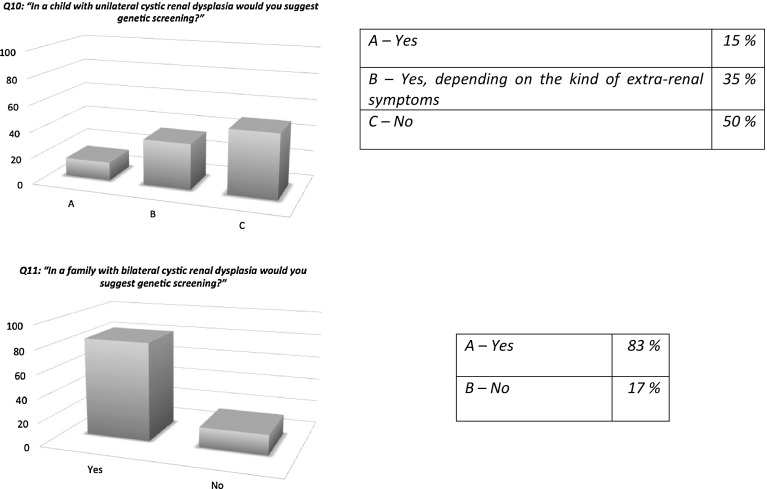 Q10: "In a child with unilateral cystic renal dysplasia would you suggest genetic screening?"

100
80
60
40
20
0
A
B
C

| A – Yes | 15 % |
|---|---|
| B – Yes, depending on the kind of extra-renal symptoms | 35 % |
| C – No | 50 % |

Q11: "In a family with bilateral cystic renal dysplasia would you suggest genetic screening?"

100
80
60
40
20
0
Yes
No

| A – Yes | 83 % |
|---|---|
| B – No | 17 % |